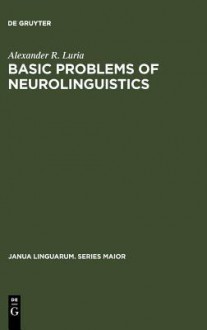 DE GRUYTER

Alexander R. Luria

BASIC PROBLEMS OF NEUROLINGUISTICS

JANUA LINGUARUM. SERIES MAIOR

DE
G